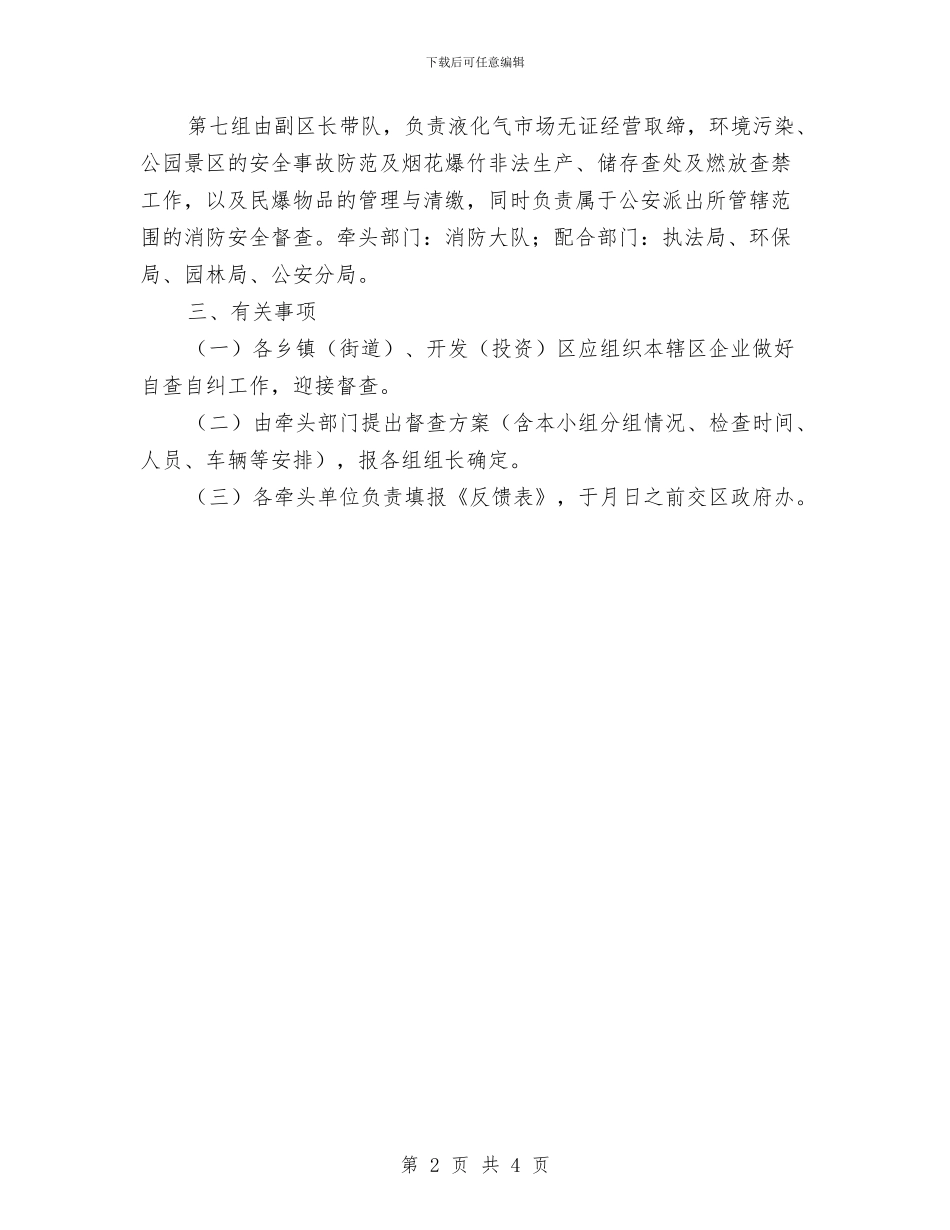 下载后可任意编辑

第七组由副区长带队，负责液化气市场无证经营取缔，环境污染、公园景区的安全事故防范及烟花爆竹非法生产、储存查处及燃放查禁工作，以及民爆物品的管理与清缴，同时负责属于公安派出所管辖范围的消防安全督查。牵头部门：消防大队；配合部门：执法局、环保局、园林局、公安分局。

三、有关事项

（一）各乡镇（街道）、开发（投资）区应组织本辖区企业做好自查自纠工作，迎接督查。

（二）由牵头部门提出督查方案（含本小组分组情况、检查时间、人员、车辆等安排），报各组组长确定。

（三）各牵头单位负责填报《反馈表》，于月日之前交区政府办。

第 2 页 共 4 页